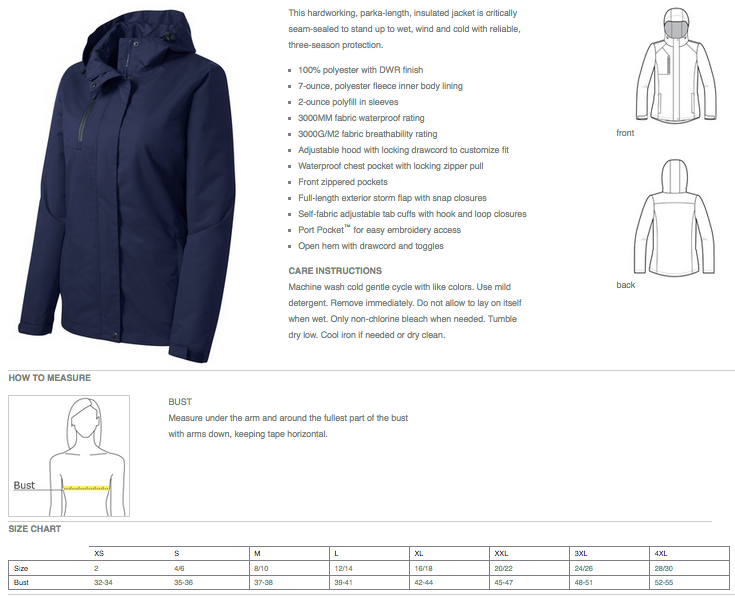 This hardworking, parka-length, insulated jacket is critically seam-sealed to stand up to wet, wind and cold with reliable, three-season protection.

- 100% polyester with DWR finish
- 7-ounce, polyester fleece inner body lining
- 2-ounce polyfill in sleeves
- 3000MM fabric waterproof rating
- 3000G/M2 fabric breathability rating
- Adjustable hood with locking drawcord to customize fit
- Waterproof chest pocket with locking zipper pull
- Front zippered pockets
- Full-length exterior storm flap with snap closures
- Self-fabric adjustable tab cuffs with hook and loop closures
- Port Pocket™ for easy embroidery access
- Open hem with drawcord and toggles

CARE INSTRUCTIONS
Machine wash cold gentle cycle with like colors. Use mild detergent. Remove immediately. Do not allow to lay on itself when wet. Only non-chlorine bleach when needed. Tumble dry low. Cool iron if needed or dry clean.

front

back

HOW TO MEASURE

Bust

BUST
Measure under the arm and around the fullest part of the bust with arms down, keeping tape horizontal.

SIZE CHART

| | XS | S | M | L | XL | XXL | 3XL | 4XL |
|---|---|---|---|---|---|---|---|---|
| Size | 2 | 4/6 | 8/10 | 12/14 | 16/18 | 20/22 | 24/26 | 28/30 |
| Bust | 32-34 | 35-36 | 37-38 | 39-41 | 42-44 | 45-47 | 48-51 | 52-55 |